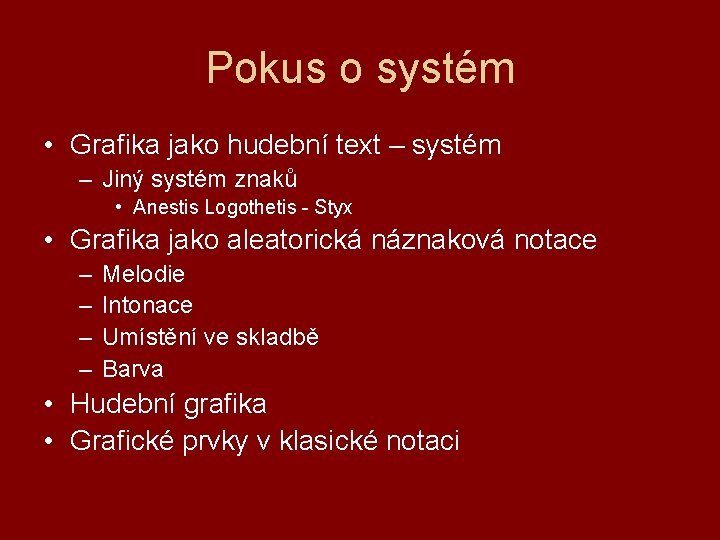 Pokus o systém

• Grafika jako hudební text – systém
– Jiný systém znaků
• Anestis Logothetis - Styx
• Grafika jako aleatorická náznaková notace
– Melodie
– Intonace
– Umístění ve skladbě
– Barva
• Hudební grafika
• Grafické prvky v klasické notaci